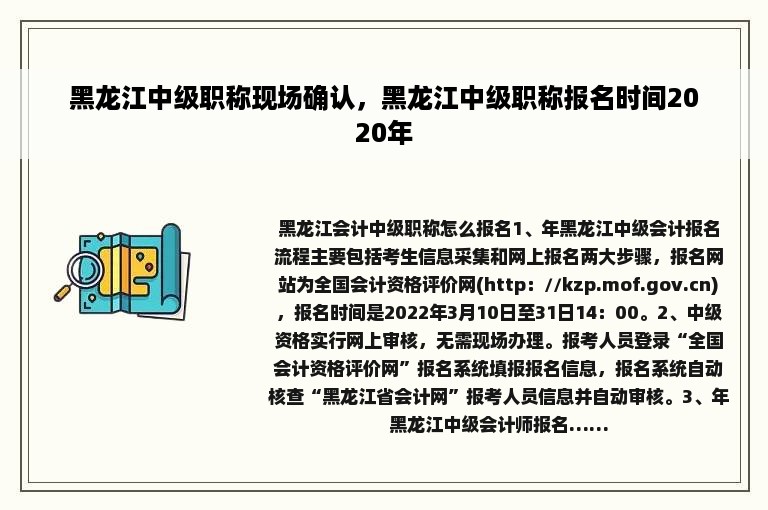 黑龙江中级职称现场确认，黑龙江中级职称报名时间2020年

黑龙江会计中级职称怎么报名1、年黑龙江中级会计报名流程主要包括考生信息采集和网上报名两大步骤，报名网站为全国会计资格评价网(http：//kzp.mof.gov.cn)，报名时间是2022年3月10日至31日14：00。2、中级资格实行网上审核，无需现场办理。报考人员登录“全国会计资格评价网”报名系统填报报名信息，报名系统自动核查“黑龙江省会计网”报考人员信息并自动审核。3、年黑龙江中级会计师报名......